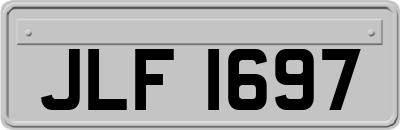 JLF 1697